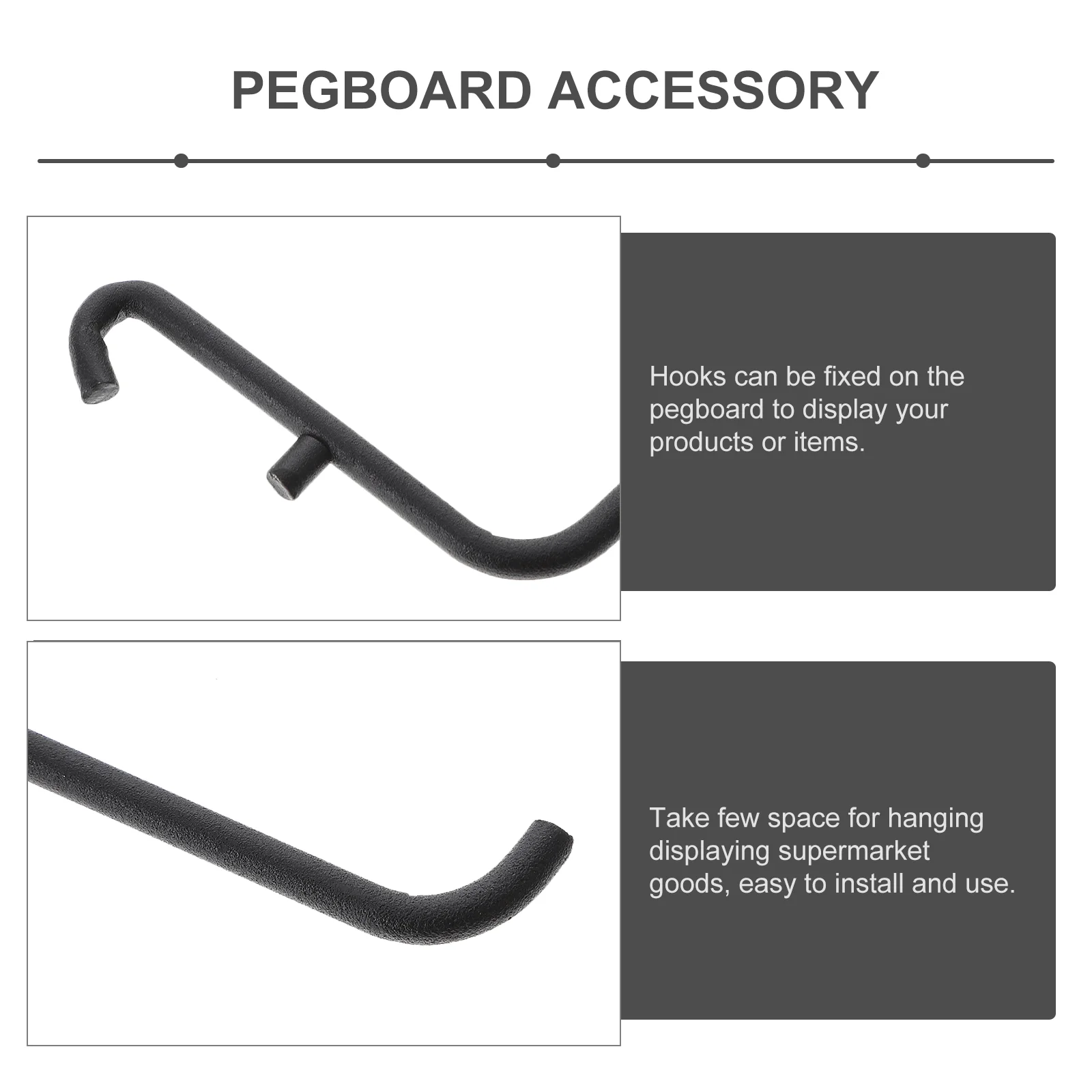 PEGBOARD ACCESSORY

Hooks can be fixed on the pegboard to display your products or items.

Take few space for hanging displaying supermarket goods, easy to install and use.